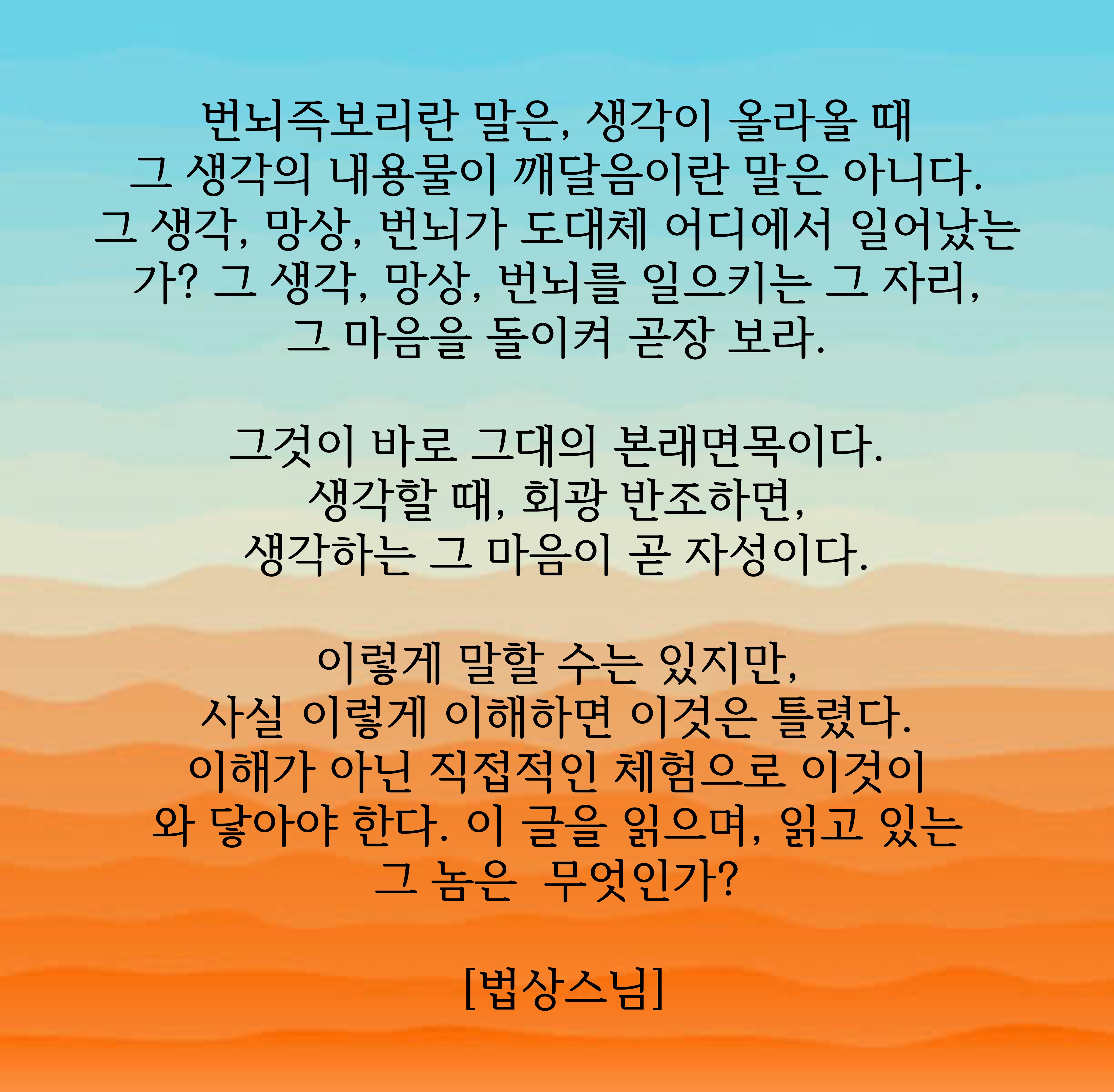 번뇌즉보리란 말은, 생각이 올라올 때 그 생각의 내용물이 깨달음이란 말은 아니다. 그 생각, 망상, 번뇌가 도대체 어디에서 일어났는가? 그 생각, 망상, 번뇌를 일으키는 그 자리, 그 마음을 돌이켜 곧장 보라.

그것이 바로 그대의 본래면목이다. 생각할 때, 회광 반조하면, 생각하는 그 마음이 곧 자성이다.

이렇게 말할 수는 있지만, 사실 이렇게 이해하면 이것은 틀렸다. 이해가 아닌 직접적인 체험으로 이것이 와 닿아야 한다. 이 글을 읽으며, 읽고 있는 그 놈은 무엇인가?

[법상스님]